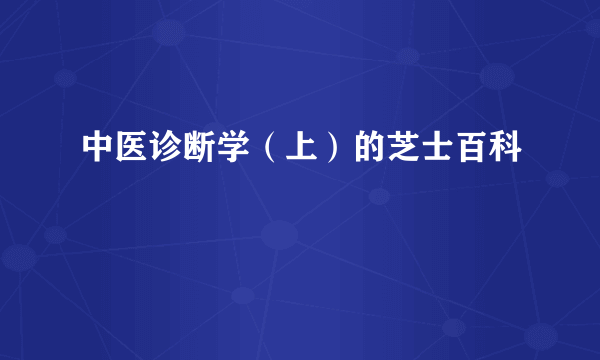 中医诊断学（上）的芝士百科